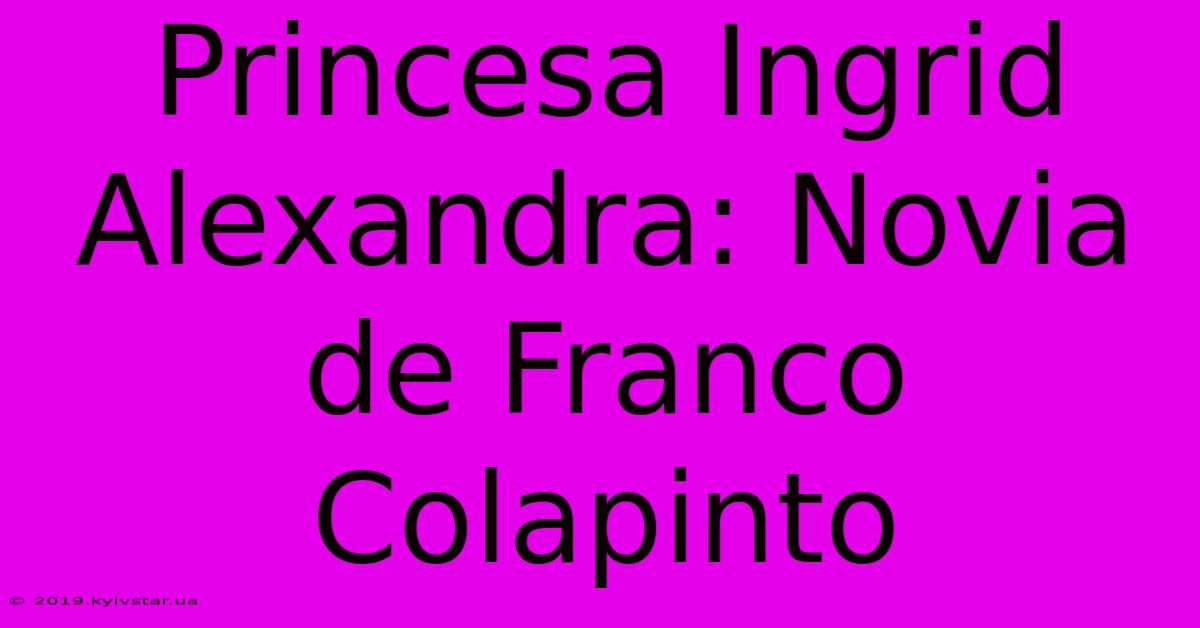 Princesa Ingrid Alexandra: Novia de Franco Colapinto

© 2019.kyivstar.ua